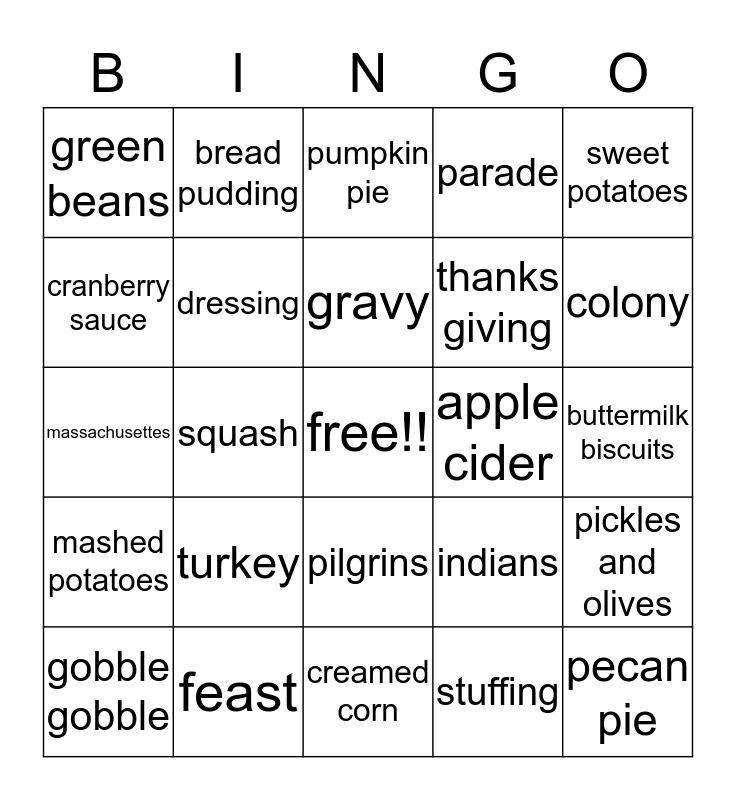 | B | I | N | G | O |
|---|---|---|---|---|
| green beans | bread pudding | pumpkin pie | parade | sweet potatoes |
| cranberry sauce | dressing | gravy | thanks giving | colony |
| massachusettes | squash | free!! | apple cider | buttermilk biscuits |
| mashed potatoes | turkey | pilgrins | indians | pickles and olives |
| gobble gobble | feast | creamed corn | stuffing | pecan pie |